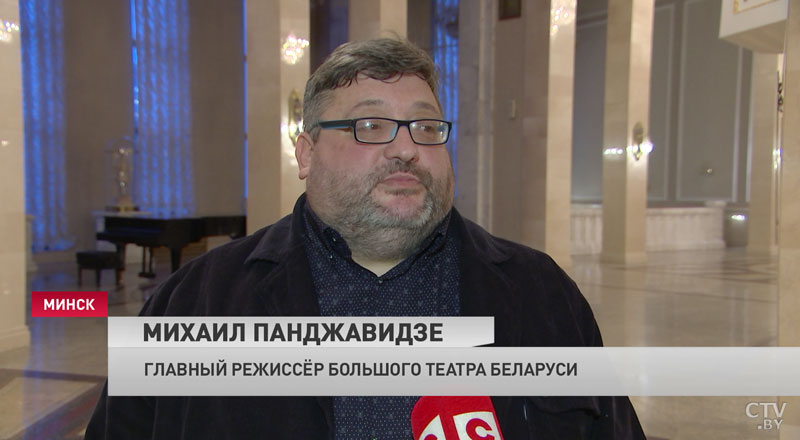 МИНСК
МИХАИЛ ПАНДЖАВИДЗЕ
ГЛАВНЫЙ РЕЖИССЁР БОЛЬШОГО ТЕАТРА БЕЛАРУСИ
CTV.BY